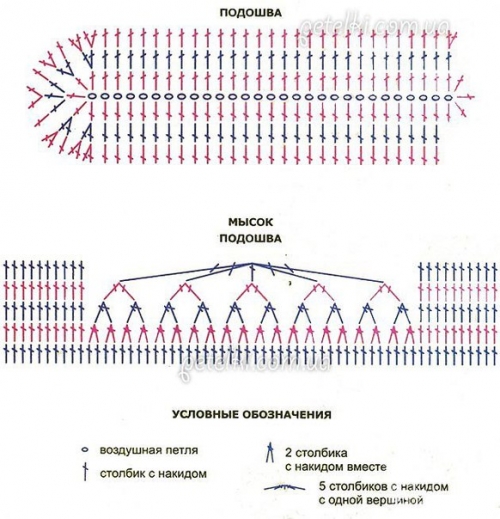 ПОДОШВА

petelki.com.ua

МЫСОК

ПОДОШВА

petelki.com.ua

УСЛОВНЫЕ ОБОЗНАЧЕНИЯ

воздушная петля

столбик с накидом

2 столбика с накидом вместе

5 столбиков с накидом с одной вершиной